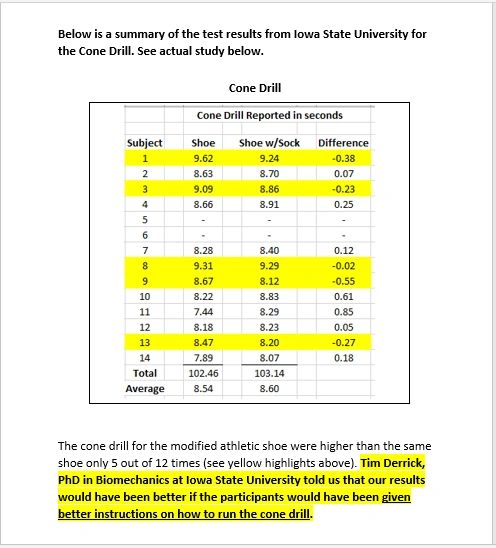 Below is a summary of the test results from Iowa State University for the Cone Drill. See actual study below.

Cone Drill

| | Cone Drill Reported in seconds | | |
|---|---|---|---|
| Subject | Shoe | Shoe w/Sock | Difference |
| 1 | 9.62 | 9.24 | -0.38 |
| 2 | 8.63 | 8.70 | 0.07 |
| 3 | 9.09 | 8.86 | -0.23 |
| 4 | 8.66 | 8.91 | 0.25 |
| 5 | - | - | - |
| 6 | - | - | - |
| 7 | 8.28 | 8.40 | 0.12 |
| 8 | 9.31 | 9.29 | -0.02 |
| 9 | 8.67 | 8.12 | -0.55 |
| 10 | 8.22 | 8.83 | 0.61 |
| 11 | 7.44 | 8.29 | 0.85 |
| 12 | 8.18 | 8.23 | 0.05 |
| 13 | 8.47 | 8.20 | -0.27 |
| 14 | 7.89 | 8.07 | 0.18 |
| Total | 102.46 | 103.14 | |
| Average | 8.54 | 8.60 | |

The cone drill for the modified athletic shoe were higher than the same shoe only 5 out of 12 times (see yellow highlights above). Tim Derrick, PhD in Biomechanics at Iowa State University told us that our results would have been better if the participants would have been given better instructions on how to run the cone drill.